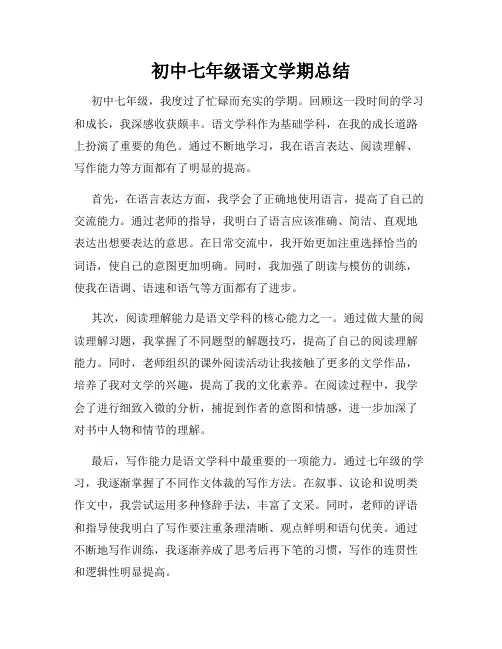 初中七年级语文学期总结

初中七年级，我度过了忙碌而充实的学期。回顾这一段时间的学习和成长，我深感收获颇丰。语文学科作为基础学科，在我的成长道路上扮演了重要的角色。通过不断地学习，我在语言表达、阅读理解、写作能力等方面都有了明显的提高。

首先，在语言表达方面，我学会了正确地使用语言，提高了自己的交流能力。通过老师的指导，我明白了语言应该准确、简洁、直观地表达出想要表达的意思。在日常交流中，我开始更加注重选择恰当的词语，使自己的意图更加明确。同时，我加强了朗读与模仿的训练，使我在语调、语速和语气等方面都有了进步。

其次，阅读理解能力是语文学科的核心能力之一。通过做大量的阅读理解习题，我掌握了不同题型的解题技巧，提高了自己的阅读理解能力。同时，老师组织的课外阅读活动让我接触了更多的文学作品，培养了我对文学的兴趣，提高了我的文化素养。在阅读过程中，我学会了进行细致入微的分析，捕捉到作者的意图和情感，进一步加深了对书中人物和情节的理解。

最后，写作能力是语文学科中最重要的一项能力。通过七年级的学习，我逐渐掌握了不同作文体裁的写作方法。在叙事、议论和说明类作文中，我尝试运用多种修辞手法，丰富了文采。同时，老师的评语和指导使我明白了写作要注重条理清晰、观点鲜明和语句优美。通过不断地写作训练，我逐渐养成了思考后再下笔的习惯，写作的连贯性和逻辑性明显提高。